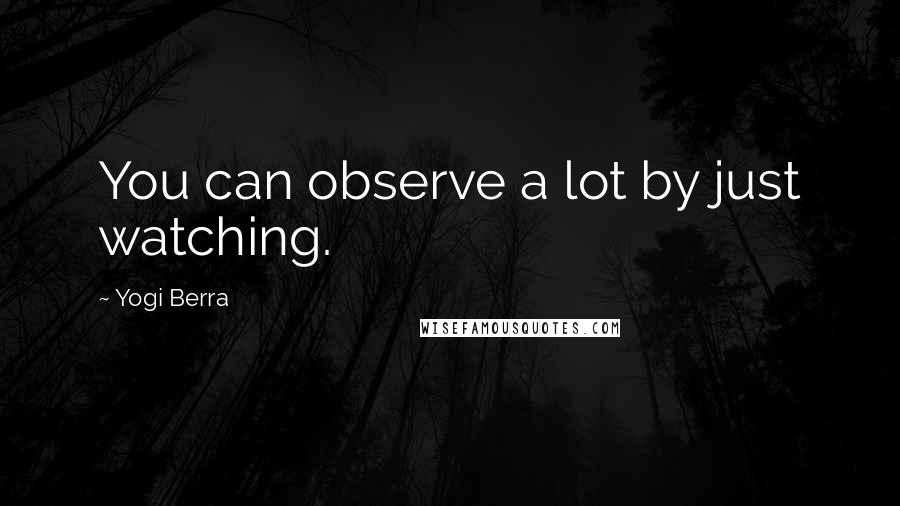 You can observe a lot by just watching.

~ Yogi Berra

WISEFAMOUSQUOTES.COM